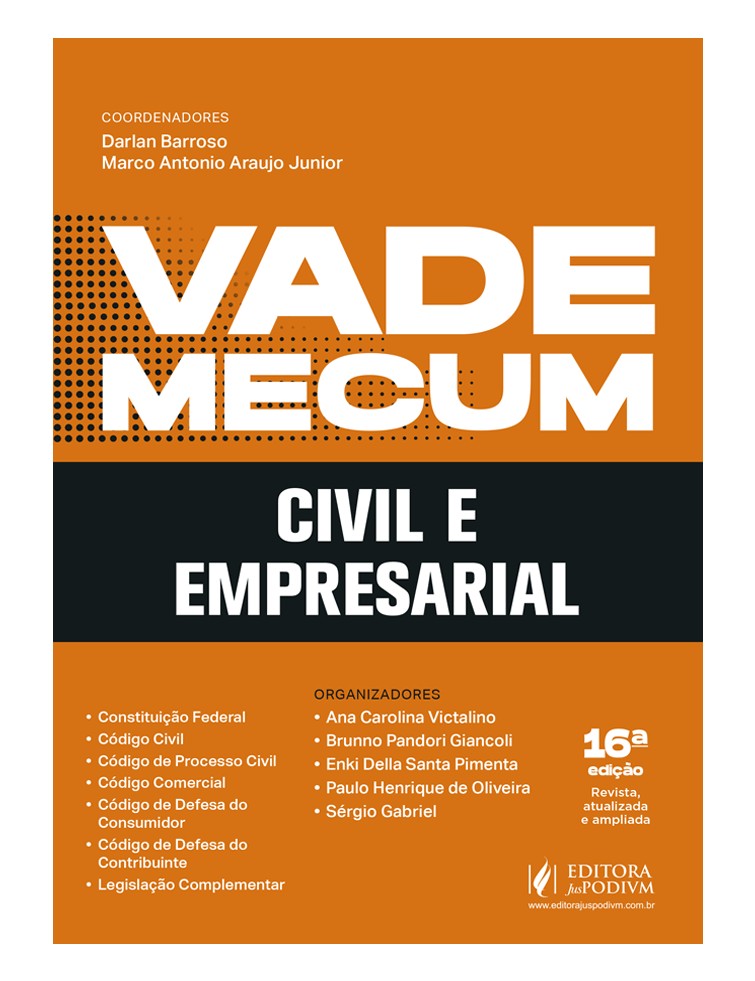 COORDENADORES
Darlan Barroso
Marco Antonio Araujo Junior

VADE MECUM

CIVIL E EMPRESARIAL

• Constituição Federal
• Código Civil
• Código de Processo Civil
• Código Comercial
• Código de Defesa do Consumidor
• Código de Defesa do Contribuinte
• Legislação Complementar

ORGANIZADORES
• Ana Carolina Victalino
• Brunno Pandori Giancoli
• Enki Della Santa Pimenta
• Paulo Henrique de Oliveira
• Sérgio Gabriel

16ª edição
Revista, atualizada e ampliada

EDITORA JusPODIVM
www.editorajuspodivm.com.br